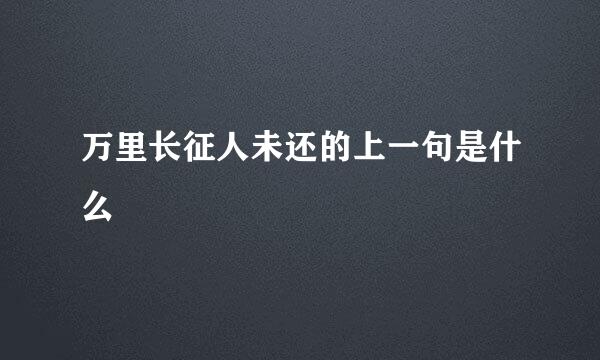 万里长征人未还的上一句是什么